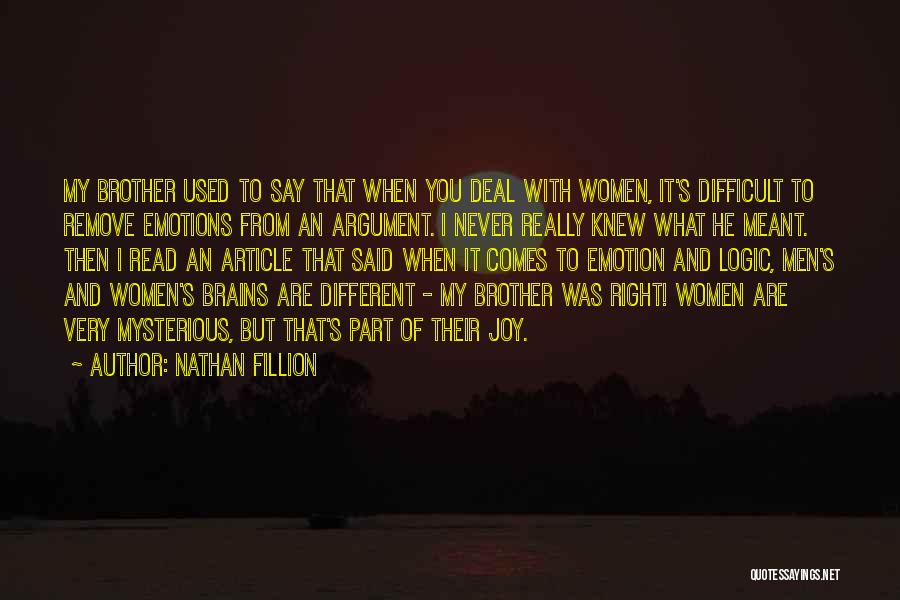 MY BROTHER USED TO SAY THAT WHEN YOU DEAL WITH WOMEN, IT'S DIFFICULT TO REMOVE EMOTIONS FROM AN ARGUMENT. I NEVER REALLY KNEW WHAT HE MEANT. THEN I READ AN ARTICLE THAT SAID WHEN IT COMES TO EMOTION AND LOGIC, MEN'S AND WOMEN'S BRAINS ARE DIFFERENT - MY BROTHER WAS RIGHT! WOMEN ARE VERY MYSTERIOUS, BUT THAT'S PART OF THEIR JOY.

~ AUTHOR: NATHAN FILLION

QUOTESSAYINGS.NET